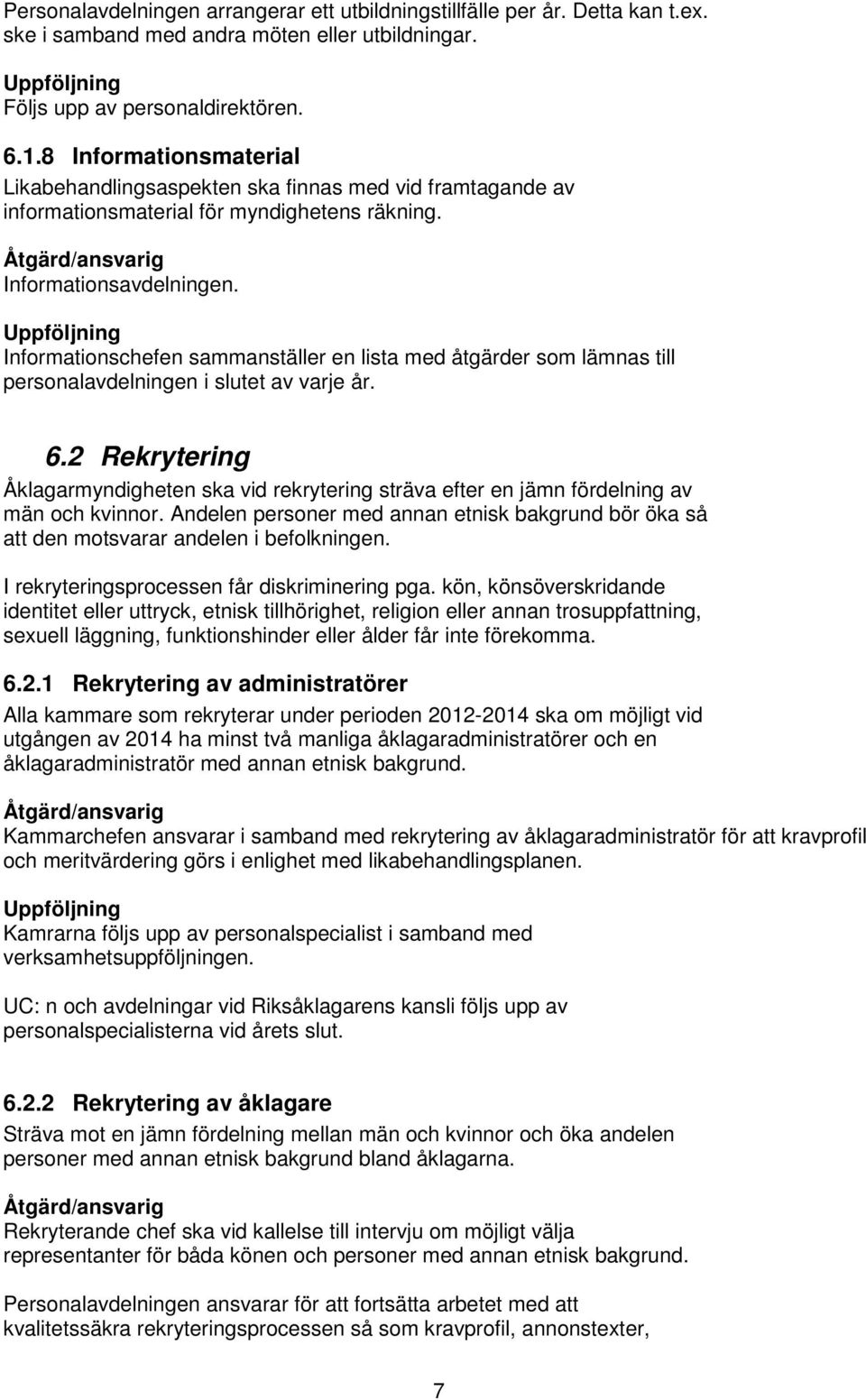 Personalavdelningen arrangerar ett utbildningstillfälle per år. Detta kan t.ex. ske i samband med andra möten eller utbildningar.

Uppföljning
Följs upp av personaldirektören.

6.1.8 Informationsmaterial
Likabehandlingsaspekten ska finnas med vid framtagande av informationsmaterial för myndighetens räkning.

Åtgärd/ansvarig
Informationsavdelningen.

Uppföljning
Informationschefen sammanställer en lista med åtgärder som lämnas till personalavdelningen i slutet av varje år.

6.2 Rekrytering
Åklagarmyndigheten ska vid rekrytering sträva efter en jämn fördelning av män och kvinnor. Andelen personer med annan etnisk bakgrund bör öka så att den motsvarar andelen i befolkningen.

I rekryteringsprocessen får diskriminering pga. kön, könsöverskridande identitet eller uttryck, etnisk tillhörighet, religion eller annan trosuppfattning, sexuell läggning, funktionshinder eller ålder får inte förekomma.

6.2.1 Rekrytering av administratörer
Alla kammare som rekryterar under perioden 2012-2014 ska om möjligt vid utgången av 2014 ha minst två manliga åklagaradministratörer och en åklagaradministratör med annan etnisk bakgrund.

Åtgärd/ansvarig
Kammarchefen ansvarar i samband med rekrytering av åklagaradministratör för att kravprofil och meritvärdering görs i enlighet med likabehandlingsplanen.

Uppföljning
Kamrarna följs upp av personalspecialist i samband med verksamhetsuppföljningen.

UC: n och avdelningar vid Riksåklagarens kansli följs upp av personalspecialisterna vid årets slut.

6.2.2 Rekrytering av åklagare
Sträva mot en jämn fördelning mellan män och kvinnor och öka andelen personer med annan etnisk bakgrund bland åklagarna.

Åtgärd/ansvarig
Rekryterande chef ska vid kallelse till intervju om möjligt välja representanter för båda könen och personer med annan etnisk bakgrund.

Personalavdelningen ansvarar för att fortsätta arbetet med att kvalitetssäkra rekryteringsprocessen så som kravprofil, annonstexter,

7